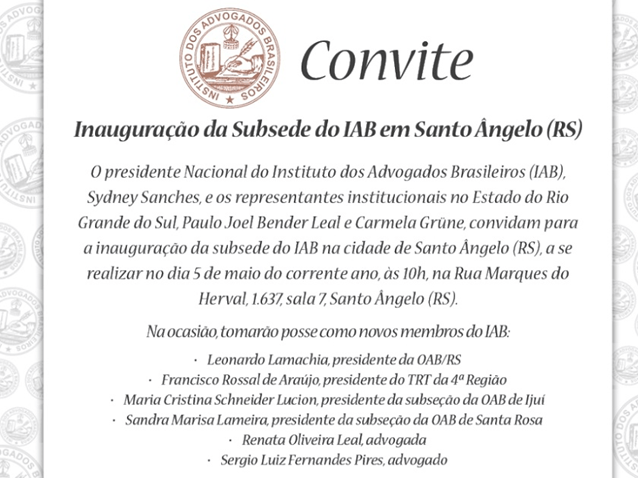 INSTITUTO DOS ADVOGADOS BRASILEIROS

Convite

Inauguração da Subsede do IAB em Santo Ângelo (RS)

O presidente Nacional do Instituto dos Advogados Brasileiros (IAB), Sydney Sanches, e os representantes institucionais no Estado do Rio Grande do Sul, Paulo Joel Bender Leal e Carmela Grüne, convidam para a inauguração da subsede do IAB na cidade de Santo Ângelo (RS), a se realizar no dia 5 de maio do corrente ano, às 10h, na Rua Marques do Herval, 1.637, sala 7, Santo Ângelo (RS).

Na ocasião, tomarão posse como novos membros do IAB:

· Leonardo Lamachia, presidente da OAB/RS
· Francisco Rossal de Araújo, presidente do TRT da 4ª Região
· Maria Cristina Schneider Lucion, presidente da subseção da OAB de Ijuí
· Sandra Marisa Lameira, presidente da subseção da OAB de Santa Rosa
· Renata Oliveira Leal, advogada
· Sergio Luiz Fernandes Pires, advogado